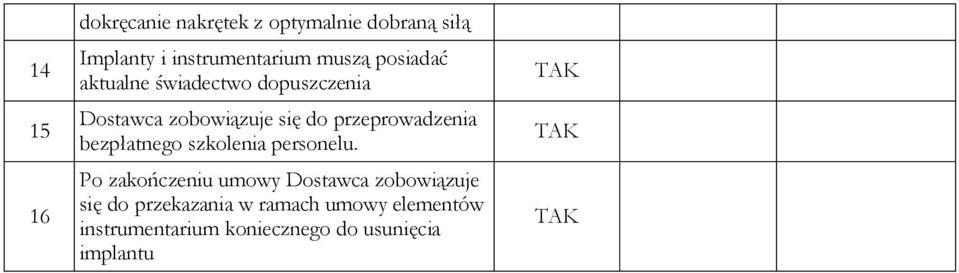 |  | dokręcanie nakrętek z optymalnie dobraną siłą |  |  |  |
|---|---|---|---|---|
| 14 | Implanty i instrumentarium muszą posiadać aktualne świadectwo dopuszczenia | TAK |  |  |
| 15 | Dostawca zobowiązuje się do przeprowadzenia bezpłatnego szkolenia personelu. | TAK |  |  |
| 16 | Po zakończeniu umowy Dostawca zobowiązuje się do przekazania w ramach umowy elementów instrumentarium koniecznego do usunięcia implantu | TAK |  |  |